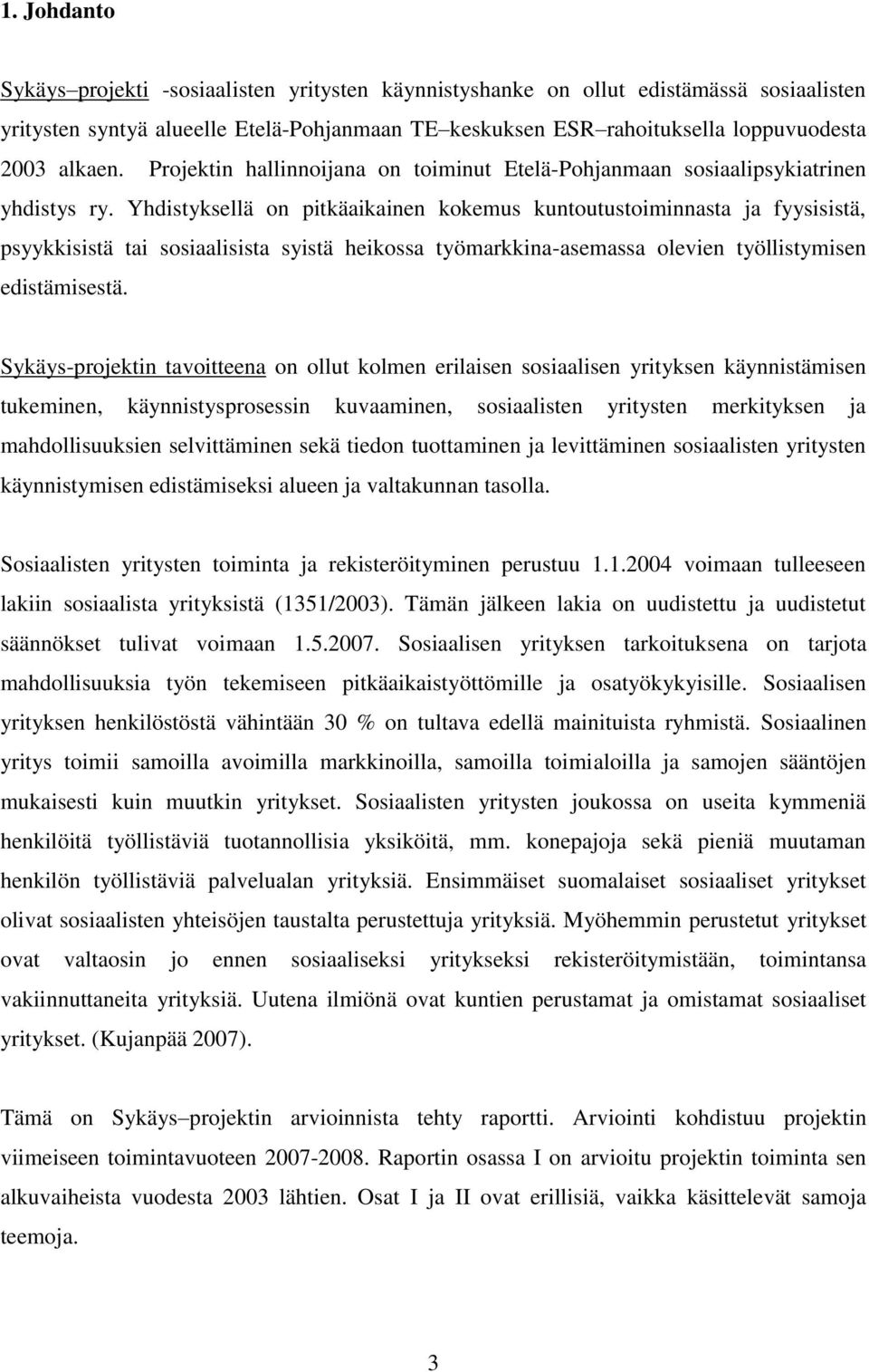 1. Johdanto

Sykäys–projekti -sosiaalisten yritysten käynnistyshanke on ollut edistämässä sosiaalisten yritysten syntyä alueelle Etelä-Pohjanmaan TE–keskuksen ESR–rahoituksella loppuvuodesta 2003 alkaen. Projektin hallinnoijana on toiminut Etelä-Pohjanmaan sosiaalipsykiatrinen yhdistys ry. Yhdistyksellä on pitkäaikainen kokemus kuntoutustoiminnasta ja fyysisistä, psyykkisistä tai sosiaalisista syistä heikossa työmarkkina-asemassa olevien työllistymisen edistämisestä.

Sykäys-projektin tavoitteena on ollut kolmen erilaisen sosiaalisen yrityksen käynnistämisen tukeminen, käynnistysprosessin kuvaaminen, sosiaalisten yritysten merkityksen ja mahdollisuuksien selvittäminen sekä tiedon tuottaminen ja levittäminen sosiaalisten yritysten käynnistymisen edistämiseksi alueen ja valtakunnan tasolla.

Sosiaalisten yritysten toiminta ja rekisteröityminen perustuu 1.1.2004 voimaan tulleeseen lakiin sosiaalista yrityksistä (1351/2003). Tämän jälkeen lakia on uudistettu ja uudistetut säännökset tulivat voimaan 1.5.2007. Sosiaalisen yrityksen tarkoituksena on tarjota mahdollisuuksia työn tekemiseen pitkäaikaistyöttömille ja osatyökykyisille. Sosiaalisen yrityksen henkilöstöstä vähintään 30 % on tultava edellä mainituista ryhmistä. Sosiaalinen yritys toimii samoilla avoimilla markkinoilla, samoilla toimialoilla ja samojen sääntöjen mukaisesti kuin muutkin yritykset. Sosiaalisten yritysten joukossa on useita kymmeniä henkilöitä työllistäviä tuotannollisia yksiköitä, mm. konepajoja sekä pieniä muutaman henkilön työllistäviä palvelualan yrityksiä. Ensimmäiset suomalaiset sosiaaliset yritykset olivat sosiaalisten yhteisöjen taustalta perustettuja yrityksiä. Myöhemmin perustetut yritykset ovat valtaosin jo ennen sosiaaliseksi yritykseksi rekisteröitymistään, toimintansa vakiinnuttaneita yrityksiä. Uutena ilmiönä ovat kuntien perustamat ja omistamat sosiaaliset yritykset. (Kujanpää 2007).

Tämä on Sykäys–projektin arvioinnista tehty raportti. Arviointi kohdistuu projektin viimeiseen toimintavuoteen 2007-2008. Raportin osassa I on arvioitu projektin toiminta sen alkuvaiheista vuodesta 2003 lähtien. Osat I ja II ovat erillisiä, vaikka käsittelevät samoja teemoja.

3